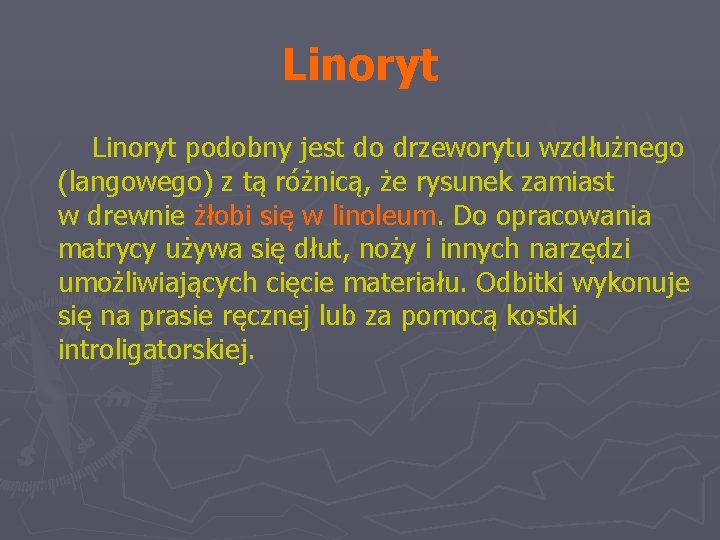 Linoryt

Linoryt podobny jest do drzeworytu wzdłużnego (langowego) z tą różnicą, że rysunek zamiast w drewnie żłobi się w linoleum. Do opracowania matrycy używa się dłut, noży i innych narzędzi umożliwiających cięcie materiału. Odbitki wykonuje się na prasie ręcznej lub za pomocą kostki introligatorskiej.